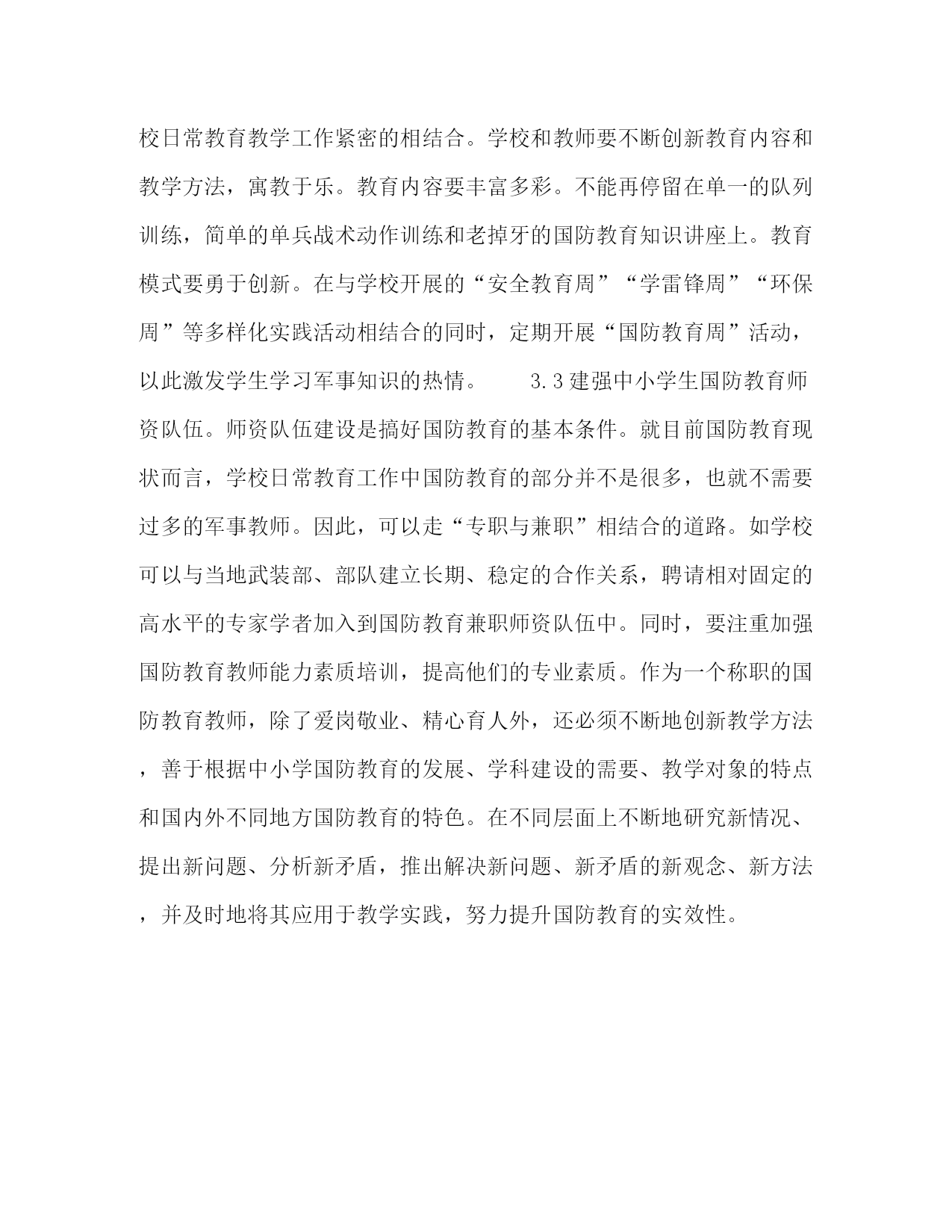 校日常教育教学工作紧密的相结合。学校和教师要不断创新教育内容和教学方法，寓教于乐。教育内容要丰富多彩。不能再停留在单一的队列训练，简单的单兵战术动作训练和老掉牙的国防教育知识讲座上。教育模式要勇于创新。在与学校开展的“安全教育周”“学雷锋周”“环保周”等多样化实践活动相结合的同时，定期开展“国防教育周”活动，以此激发学生学习军事知识的热情。　　3.3 建强中小学生国防教育师资队伍。师资队伍建设是搞好国防教育的基本条件。就目前国防教育现状而言，学校日常教育工作中国防教育的部分并不是很多，也就不需要过多的军事教师。因此，可以走“专职与兼职”相结合的道路。如学校可以与当地武装部、部队建立长期、稳定的合作关系，聘请相对固定的高水平的专家学者加入到国防教育兼职师资队伍中。同时，要注重加强国防教育教师能力素质培训，提高他们的专业素质。作为一个称职的国防教育教师，除了爱岗敬业、精心育人外，还必须不断地创新教学方法，善于根据中小学国防教育的发展、学科建设的需要、教学对象的特点和国内外不同地方国防教育的特色。在不同层面上不断地研究新情况、提出新问题、分析新矛盾，推出解决新问题、新矛盾的新观念、新方法，并及时地将其应用于教学实践，努力提升国防教育的实效性。